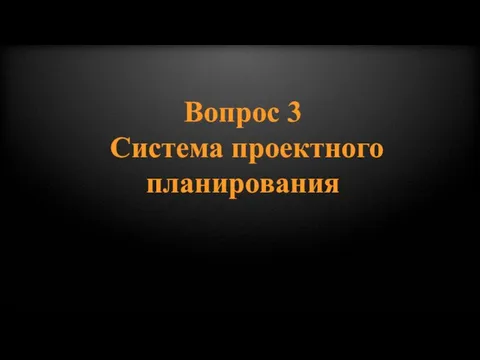 Вопрос 3
Система проектного планирования